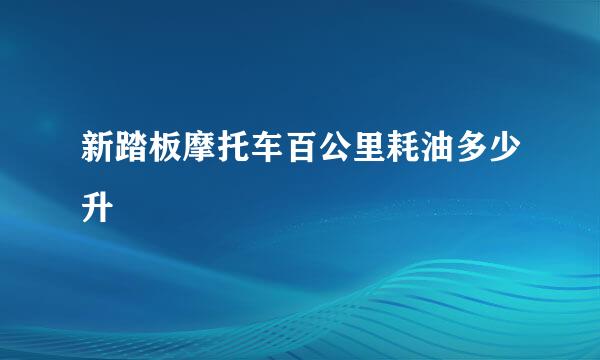 新踏板摩托车百公里耗油多少升